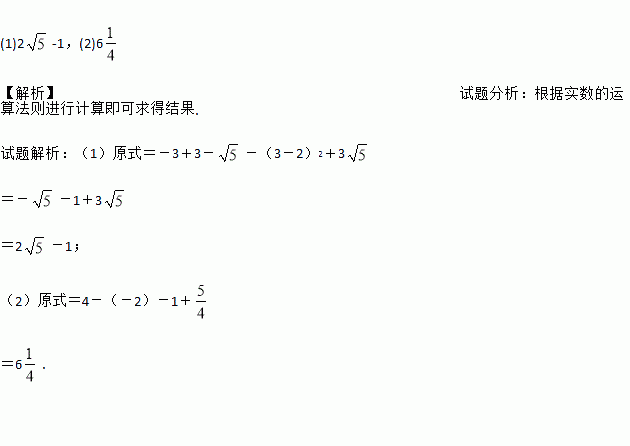 (1)$2\sqrt{5}-1$，(2)$6\frac{1}{4}$

【解析】

试题分析：根据实数的运算法则进行计算即可求得结果.

试题解析：（1）原式$=-3+3-\sqrt{5}-(3-2)^2+3\sqrt{5}$

$=-\sqrt{5}-1+3\sqrt{5}$

$=2\sqrt{5}-1$；

（2）原式$=4-(-2)-1+\frac{5}{4}$

$=6\frac{1}{4}$.